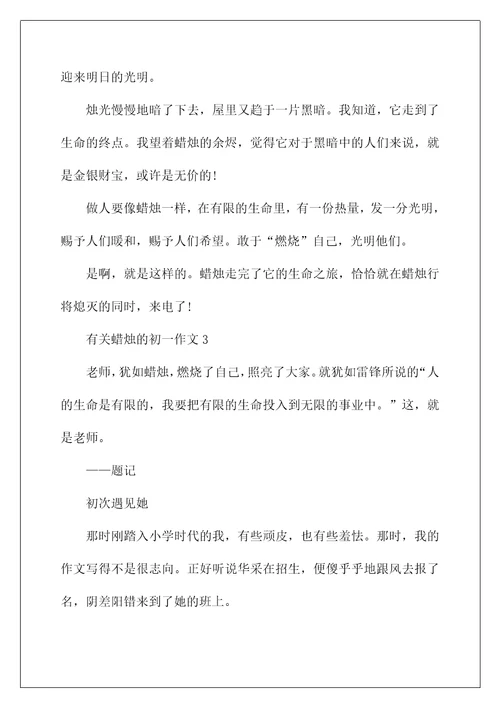 迎来明日的光明。

烛光慢慢地暗了下去，屋里又趋于一片黑暗。我知道，它走到了生命的终点。我望着蜡烛的余烬，觉得它对于黑暗中的人们来说，就是金银财宝，或许是无价的！

做人要像蜡烛一样，在有限的生命里，有一份热量，发一分光明，赐予人们暖和，赐予人们希望。敢于“燃烧”自己，光明他们。

是啊，就是这样的。蜡烛走完了它的生命之旅，恰恰就在蜡烛行将熄灭的同时，来电了！

有关蜡烛的初一作文 3

老师，犹如蜡烛，燃烧了自己，照亮了大家。就犹如雷锋所说的“人的生命是有限的，我要把有限的生命投入到无限的事业中。”这，就是老师。

——题记

初次遇见她

那时刚踏入小学时代的我，有些顽皮，也有些羞怯。那时，我的作文写得不是很志向。正好听说华采在招生，便傻乎乎地跟风去报了名，阴差阳错来到了她的班上。